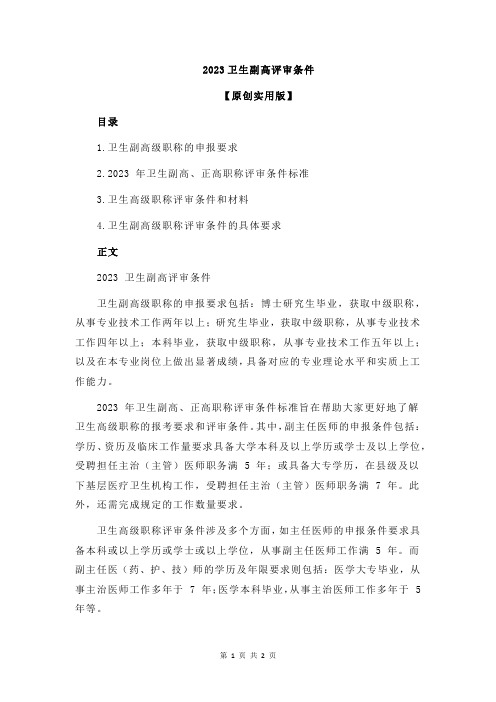 2023 卫生副高评审条件

【原创实用版】

目录

1.卫生副高级职称的申报要求

2.2023 年卫生副高、正高职称评审条件标准

3.卫生高级职称评审条件和材料

4.卫生副高级职称评审条件的具体要求

正文

2023 卫生副高评审条件

卫生副高级职称的申报要求包括：博士研究生毕业，获取中级职称，从事专业技术工作两年以上；研究生毕业，获取中级职称，从事专业技术工作四年以上；本科毕业，获取中级职称，从事专业技术工作五年以上；以及在本专业岗位上做出显著成绩，具备对应的专业理论水平和实质上工作能力。

2023 年卫生副高、正高职称评审条件标准旨在帮助大家更好地了解卫生高级职称的报考要求和评审条件。其中，副主任医师的申报条件包括：学历、资历及临床工作量要求具备大学本科及以上学历或学士及以上学位，受聘担任主治（主管）医师职务满 5 年；或具备大专学历，在县级及以下基层医疗卫生机构工作，受聘担任主治（主管）医师职务满 7 年。此外，还需完成规定的工作数量要求。

卫生高级职称评审条件涉及多个方面，如主任医师的申报条件要求具备本科或以上学历或学士或以上学位，从事副主任医师工作满 5 年。而副主任医（药、护、技）师的学历及年限要求则包括：医学大专毕业，从事主治医师工作多年于 7 年；医学本科毕业，从事主治医师工作多年于 5 年等。

第 1 页 共 2 页